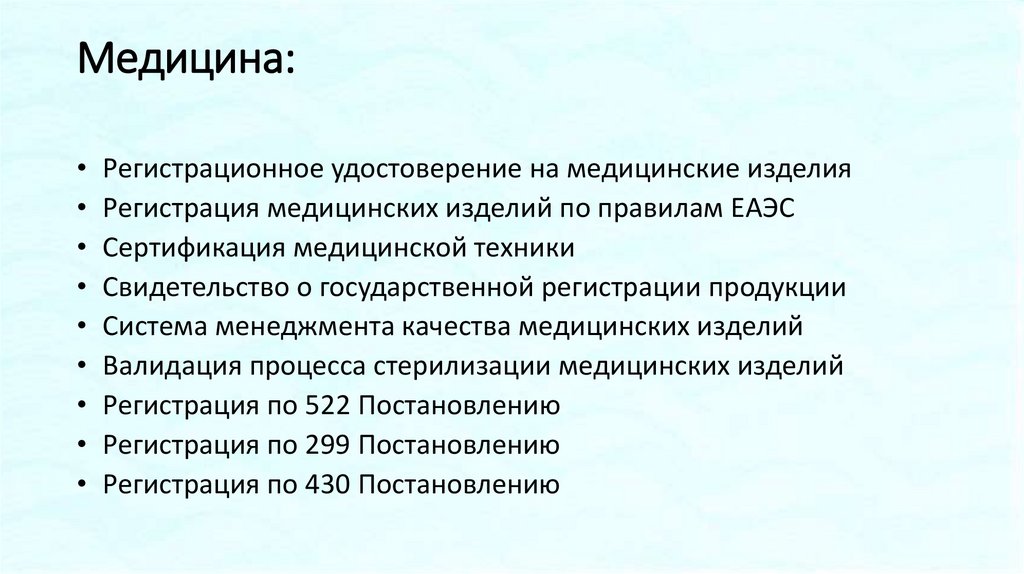 Медицина:

• Регистрационное удостоверение на медицинские изделия
• Регистрация медицинских изделий по правилам ЕАЭС
• Сертификация медицинской техники
• Свидетельство о государственной регистрации продукции
• Система менеджмента качества медицинских изделий
• Валидация процесса стерилизации медицинских изделий
• Регистрация по 522 Постановлению
• Регистрация по 299 Постановлению
• Регистрация по 430 Постановлению